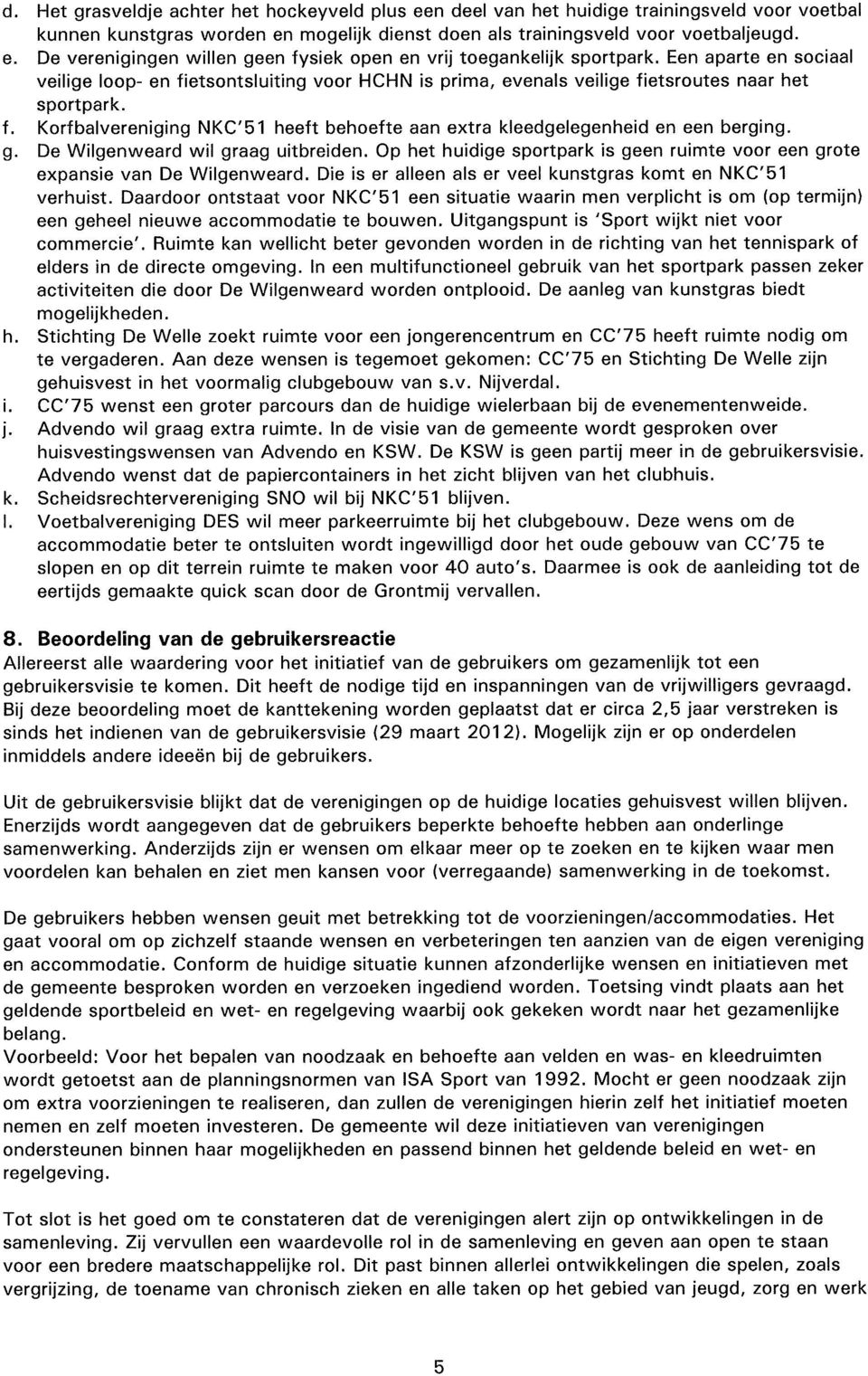 d. Het grasveldje achter het hockeyveld plus een deel van het huidige trainingsveld voor voetbal kunnen kunstgras worden en mogelijk dienst doen als trainingsveld voor voetbaljeugd.
e. De verenigingen willen geen fysiek open en vrij toegankelijk sportpark. Een aparte en sociaal veilige loop- en fietsontsluiting voor HCHN is prima, evenals veilige fietsroutes naar het sportpark.
f. Korfbalvereniging NKC'51 heeft behoefte aan extra kleedgelegenheid en een berging.
g. De Wilgenweard wil graag uitbreiden. Op het huidige sportpark is geen ruimte voor een grote expansie van De Wilgenweard. Die is er alleen als er veel kunstgras komt en NKC'51 verhuist. Daardoor ontstaat voor NKC'51 een situatie waarin men verplicht is om (op termijn) een geheel nieuwe accommodatie te bouwen. Uitgangspunt is 'Sport wijkt niet voor commercie'. Ruimte kan wellicht beter gevonden worden in de richting van het tennispark of elders in de directe omgeving. In een multifunctioneel gebruik van het sportpark passen zeker activiteiten die door De Wilgenweard worden ontplooid. De aanleg van kunstgras biedt mogelijkheden.
h. Stichting De Welle zoekt ruimte voor een jongerencentrum en CC'75 heeft ruimte nodig om te vergaderen. Aan deze wensen is tegemoet gekomen: CC'75 en Stichting De Welle zijn gehuisvest in het voormalig clubgebouw van s.v. Nijverdal.
i. CC'75 wenst een groter parcours dan de huidige wielerbaan bij de evenementenweide.
j. Advendo wil graag extra ruimte. In de visie van de gemeente wordt gesproken over huisvestingswensen van Advendo en KSW. De KSW is geen partij meer in de gebruikersvisie. Advendo wenst dat de papiercontainers in het zicht blijven van het clubhuis.
k. Scheidsrechtervereniging SNO wil bij NKC'51 blijven.
l. Voetbalvereniging DES wil meer parkeerruimte bij het clubgebouw. Deze wens om de accommodatie beter te ontsluiten wordt ingewilligd door het oude gebouw van CC'75 te slopen en op dit terrein ruimte te maken voor 40 auto's. Daarmee is ook de aanleiding tot de eertijds gemaakte quick scan door de Grontmij vervallen.

8. Beoordeling van de gebruikersreactie
Allereerst alle waardering voor het initiatief van de gebruikers om gezamenlijk tot een gebruikersvisie te komen. Dit heeft de nodige tijd en inspanningen van de vrijwilligers gevraagd. Bij deze beoordeling moet de kanttekening worden geplaatst dat er circa 2,5 jaar verstreken is sinds het indienen van de gebruikersvisie (29 maart 2012). Mogelijk zijn er op onderdelen inmiddels andere ideeën bij de gebruikers.

Uit de gebruikersvisie blijkt dat de verenigingen op de huidige locaties gehuisvest willen blijven. Enerzijds wordt aangegeven dat de gebruikers beperkte behoefte hebben aan onderlinge samenwerking. Anderzijds zijn er wensen om elkaar meer op te zoeken en te kijken waar men voordelen kan behalen en ziet men kansen voor (verregaande) samenwerking in de toekomst.

De gebruikers hebben wensen geuit met betrekking tot de voorzieningen/accommodaties. Het gaat vooral om op zichzelf staande wensen en verbeteringen ten aanzien van de eigen vereniging en accommodatie. Conform de huidige situatie kunnen afzonderlijke wensen en initiatieven met de gemeente besproken worden en verzoeken ingediend worden. Toetsing vindt plaats aan het geldende sportbeleid en wet- en regelgeving waarbij ook gekeken wordt naar het gezamenlijke belang.
Voorbeeld: Voor het bepalen van noodzaak en behoefte aan velden en was- en kleedruimten wordt getoetst aan de planningsnormen van ISA Sport van 1992. Mocht er geen noodzaak zijn om extra voorzieningen te realiseren, dan zullen de verenigingen hierin zelf het initiatief moeten nemen en zelf moeten investeren. De gemeente wil deze initiatieven van verenigingen ondersteunen binnen haar mogelijkheden en passend binnen het geldende beleid en wet- en regelgeving.

Tot slot is het goed om te constateren dat de verenigingen alert zijn op ontwikkelingen in de samenleving. Zij vervullen een waardevolle rol in de samenleving en geven aan open te staan voor een bredere maatschappelijke rol. Dit past binnen allerlei ontwikkelingen die spelen, zoals vergrijzing, de toename van chronisch zieken en alle taken op het gebied van jeugd, zorg en werk

5